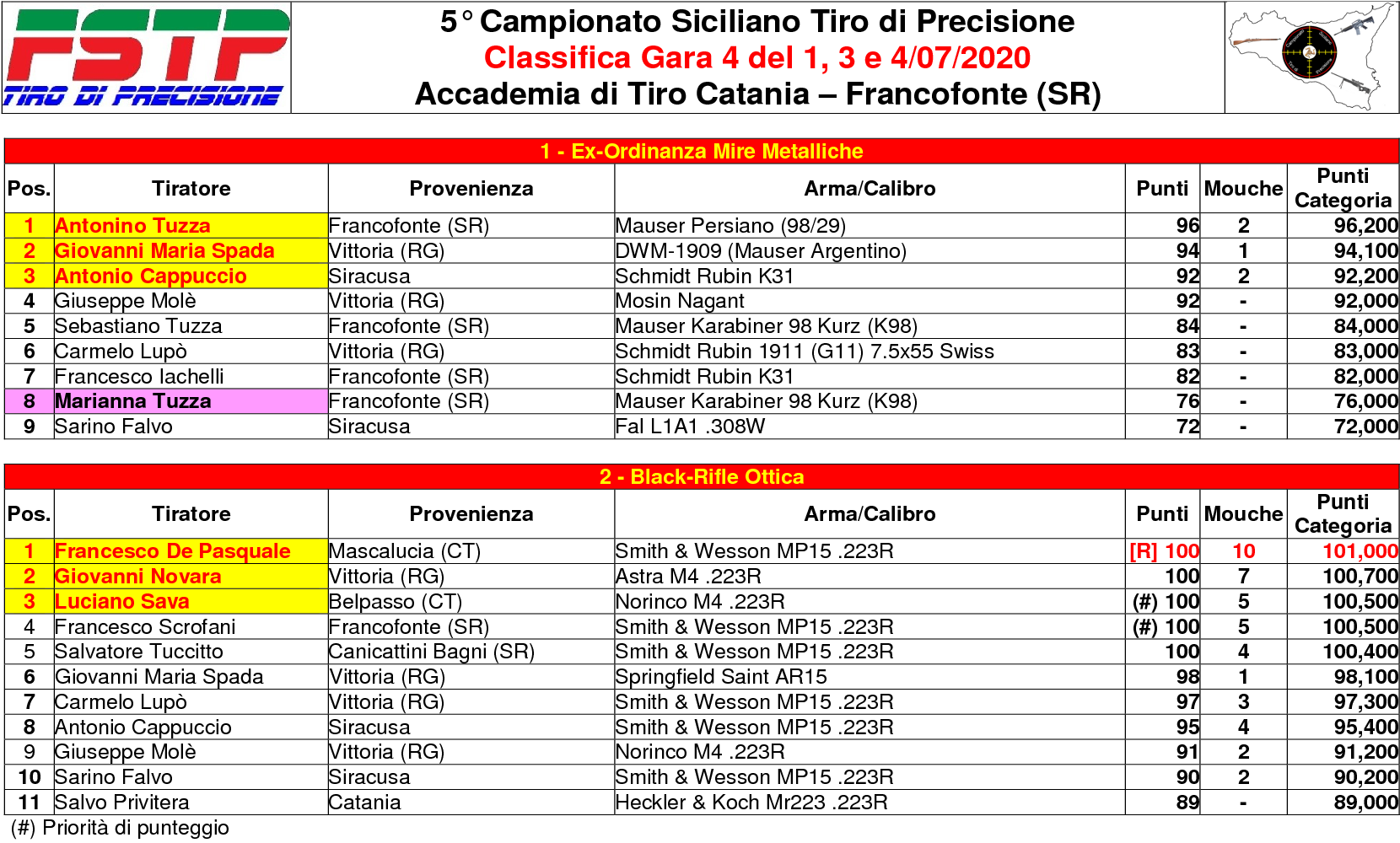 FSTP
TIRO DI PRECISIONE

5° Campionato Siciliano Tiro di Precisione
Classifica Gara 4 del 1, 3 e 4/07/2020
Accademia di Tiro Catania – Francofonte (SR)

1 - Ex-Ordinanza Mire Metalliche

| Pos. | Tiratore | Provenienza | Arma/Calibro | Punti | Mouche | Punti Categoria |
|---|---|---|---|---|---|---|
| 1 | Antonino Tuzza | Francofonte (SR) | Mauser Persiano (98/29) | 96 | 2 | 96,200 |
| 2 | Giovanni Maria Spada | Vittoria (RG) | DWM-1909 (Mauser Argentino) | 94 | 1 | 94,100 |
| 3 | Antonio Cappuccio | Siracusa | Schmidt Rubin K31 | 92 | 2 | 92,200 |
| 4 | Giuseppe Molè | Vittoria (RG) | Mosin Nagant | 92 | - | 92,000 |
| 5 | Sebastiano Tuzza | Francofonte (SR) | Mauser Karabiner 98 Kurz (K98) | 84 | - | 84,000 |
| 6 | Carmelo Lupò | Vittoria (RG) | Schmidt Rubin 1911 (G11) 7.5x55 Swiss | 83 | - | 83,000 |
| 7 | Francesco Iachelli | Francofonte (SR) | Schmidt Rubin K31 | 82 | - | 82,000 |
| 8 | Marianna Tuzza | Francofonte (SR) | Mauser Karabiner 98 Kurz (K98) | 76 | - | 76,000 |
| 9 | Sarino Falvo | Siracusa | Fal L1A1 .308W | 72 | - | 72,000 |

2 - Black-Rifle Ottica

| Pos. | Tiratore | Provenienza | Arma/Calibro | Punti | Mouche | Punti Categoria |
|---|---|---|---|---|---|---|
| 1 | Francesco De Pasquale | Mascalucia (CT) | Smith & Wesson MP15 .223R | [R] 100 | 10 | 101,000 |
| 2 | Giovanni Novara | Vittoria (RG) | Astra M4 .223R | 100 | 7 | 100,700 |
| 3 | Luciano Sava | Belpasso (CT) | Norinco M4 .223R | (#) 100 | 5 | 100,500 |
| 4 | Francesco Scrofani | Francofonte (SR) | Smith & Wesson MP15 .223R | (#) 100 | 5 | 100,500 |
| 5 | Salvatore Tuccitto | Canicattini Bagni (SR) | Smith & Wesson MP15 .223R | 100 | 4 | 100,400 |
| 6 | Giovanni Maria Spada | Vittoria (RG) | Springfield Saint AR15 | 98 | 1 | 98,100 |
| 7 | Carmelo Lupò | Vittoria (RG) | Smith & Wesson MP15 .223R | 97 | 3 | 97,300 |
| 8 | Antonio Cappuccio | Siracusa | Smith & Wesson MP15 .223R | 95 | 4 | 95,400 |
| 9 | Giuseppe Molè | Vittoria (RG) | Norinco M4 .223R | 91 | 2 | 91,200 |
| 10 | Sarino Falvo | Siracusa | Smith & Wesson MP15 .223R | 90 | 2 | 90,200 |
| 11 | Salvo Privitera | Catania | Heckler & Koch Mr223 .223R | 89 | - | 89,000 |

(#) Priorità di punteggio